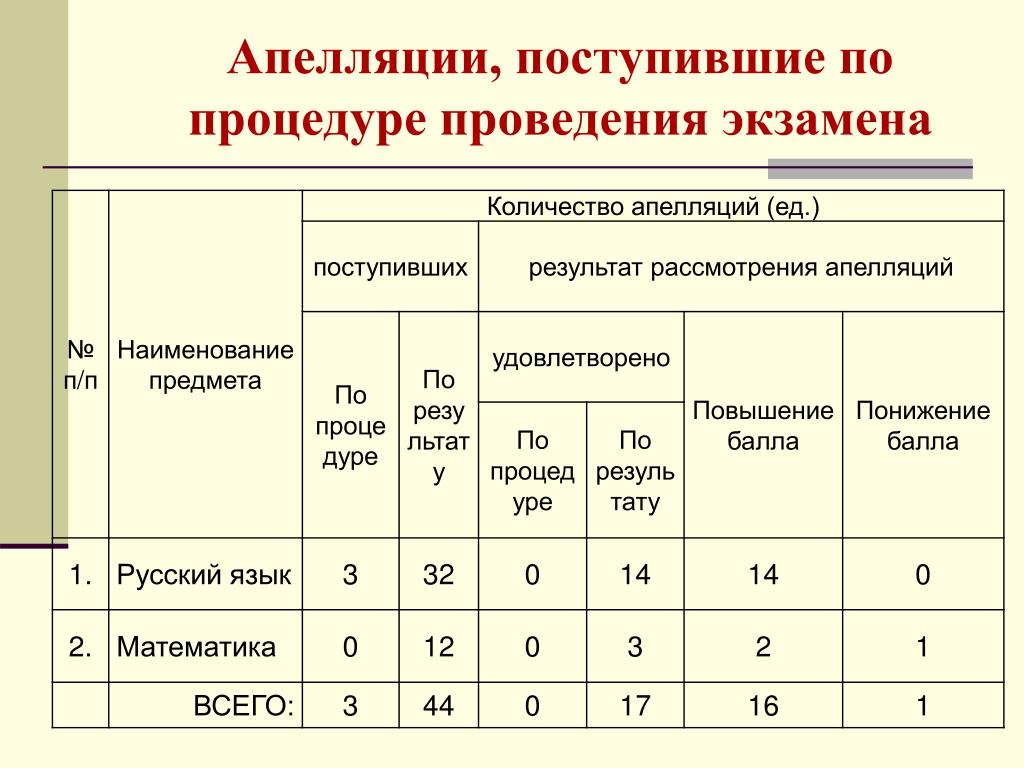 Апелляции, поступившие по процедуре проведения экзамена

| № п/п | Наименование предмета | Количество апелляций (ед.) | | | | | |
|---|---|---|---|---|---|---|---|
| | | поступивших | | результат рассмотрения апелляций | | | |
| | | По процедуре | По результату | удовлетворено | | Повышение балла | Понижение балла |
| | | | | По процедуре | По результату | | |
| 1. | Русский язык | 3 | 32 | 0 | 14 | 14 | 0 |
| 2. | Математика | 0 | 12 | 0 | 3 | 2 | 1 |
| | ВСЕГО: | 3 | 44 | 0 | 17 | 16 | 1 |